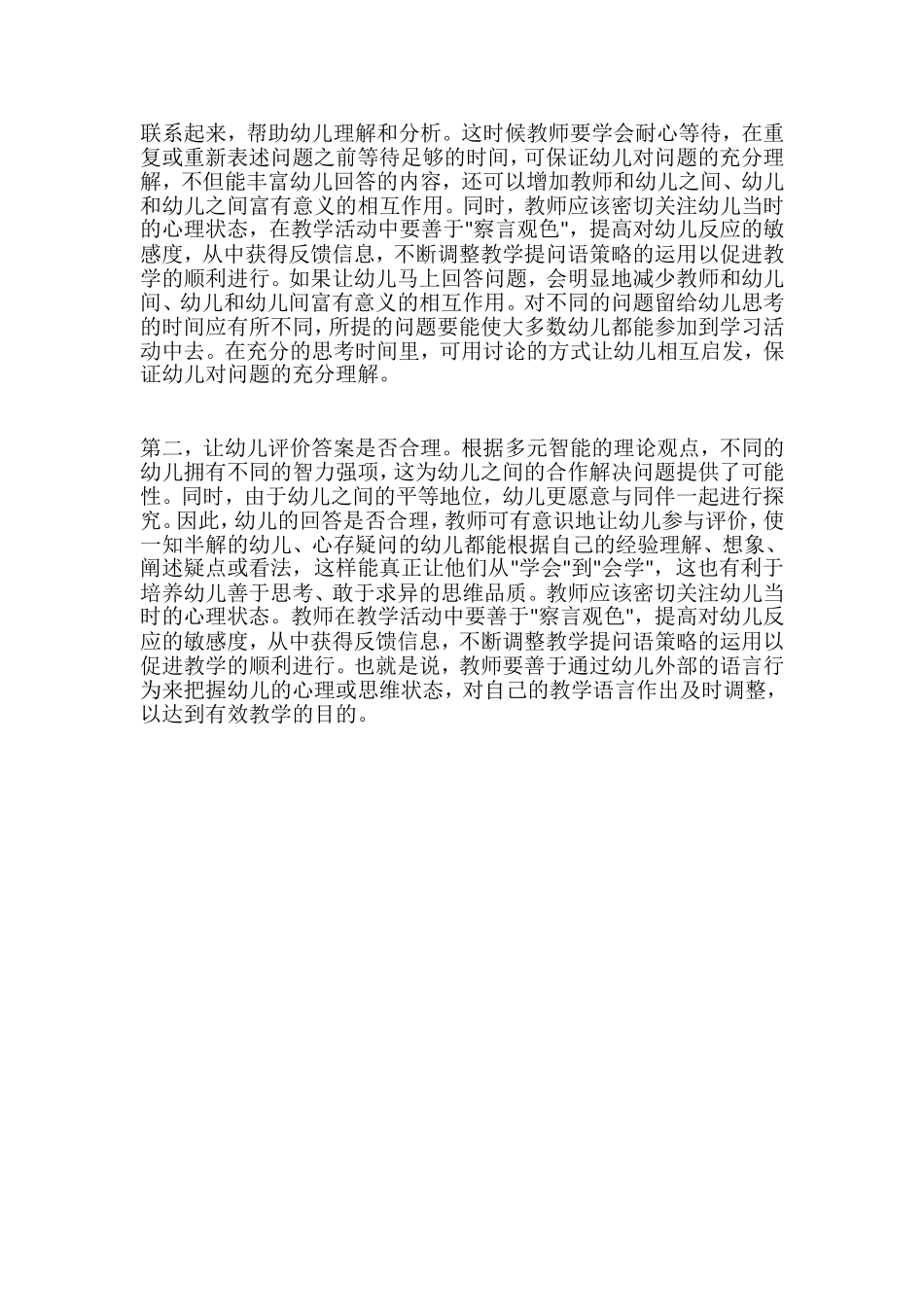 联系起来，帮助幼儿理解和分析。这时候教师要学会耐心等待，在重复或重新表述问题之前等待足够的时间，可保证幼儿对问题的充分理解，不但能丰富幼儿回答的内容，还可以增加教师和幼儿之间、幼儿和幼儿之间富有意义的相互作用。同时，教师应该密切关注幼儿当时的心理状态，在教学活动中要善于"察言观色"，提高对幼儿反应的敏感度，从中获得反馈信息，不断调整教学提问语策略的运用以促进教学的顺利进行。如果让幼儿马上回答问题，会明显地减少教师和幼儿间、幼儿和幼儿间富有意义的相互作用。对不同的问题留给幼儿思考的时间应有所不同，所提的问题要能使大多数幼儿都能参加到学习活动中去。在充分的思考时间里，可用讨论的方式让幼儿相互启发，保证幼儿对问题的充分理解。

第二，让幼儿评价答案是否合理。根据多元智能的理论观点，不同的幼儿拥有不同的智力强项，这为幼儿之间的合作解决问题提供了可能性。同时，由于幼儿之间的平等地位，幼儿更愿意与同伴一起进行探究。因此，幼儿的回答是否合理，教师可有意识地让幼儿参与评价，使一知半解的幼儿、心存疑问的幼儿都能根据自己的经验理解、想象、阐述疑点或看法，这样能真正让他们从"学会"到"会学"，这也有利于培养幼儿善于思考、敢于求异的思维品质。教师应该密切关注幼儿当时的心理状态。教师在教学活动中要善于"察言观色"，提高对幼儿反应的敏感度，从中获得反馈信息，不断调整教学提问语策略的运用以促进教学的顺利进行。也就是说，教师要善于通过幼儿外部的语言行为来把握幼儿的心理或思维状态，对自己的教学语言作出及时调整，以达到有效教学的目的。